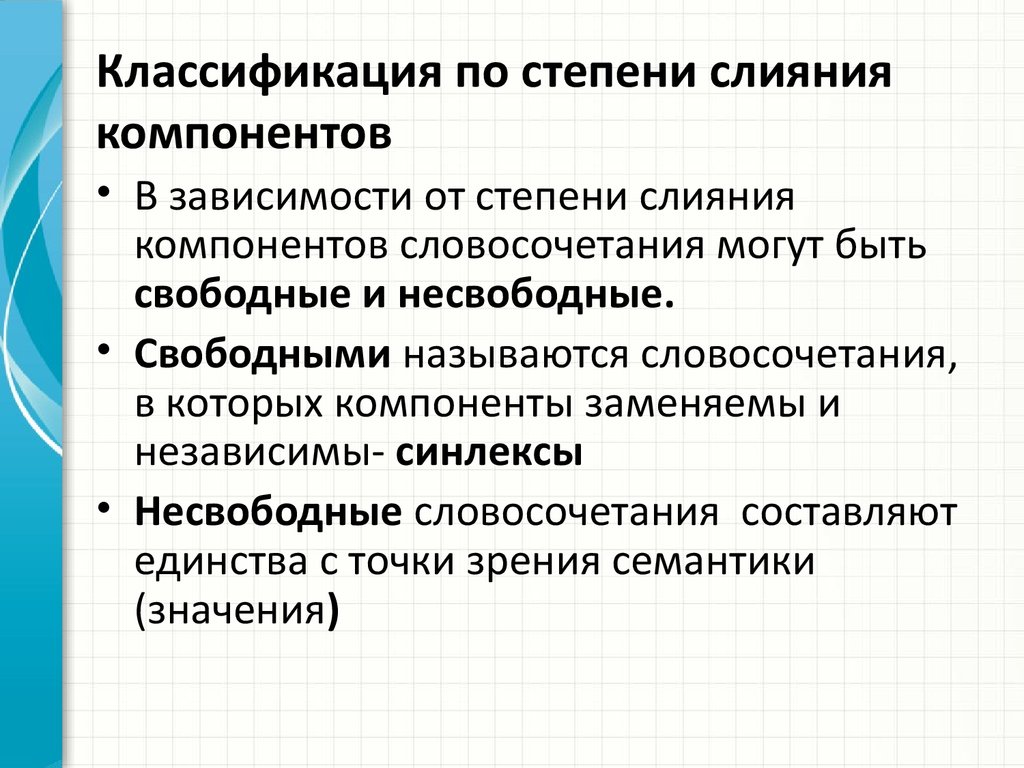 Классификация по степени слияния компонентов

• В зависимости от степени слияния компонентов словосочетания могут быть свободные и несвободные.

• Свободными называются словосочетания, в которых компоненты заменяемы и независимы- синлексы

• Несвободные словосочетания составляют единства с точки зрения семантики (значения)